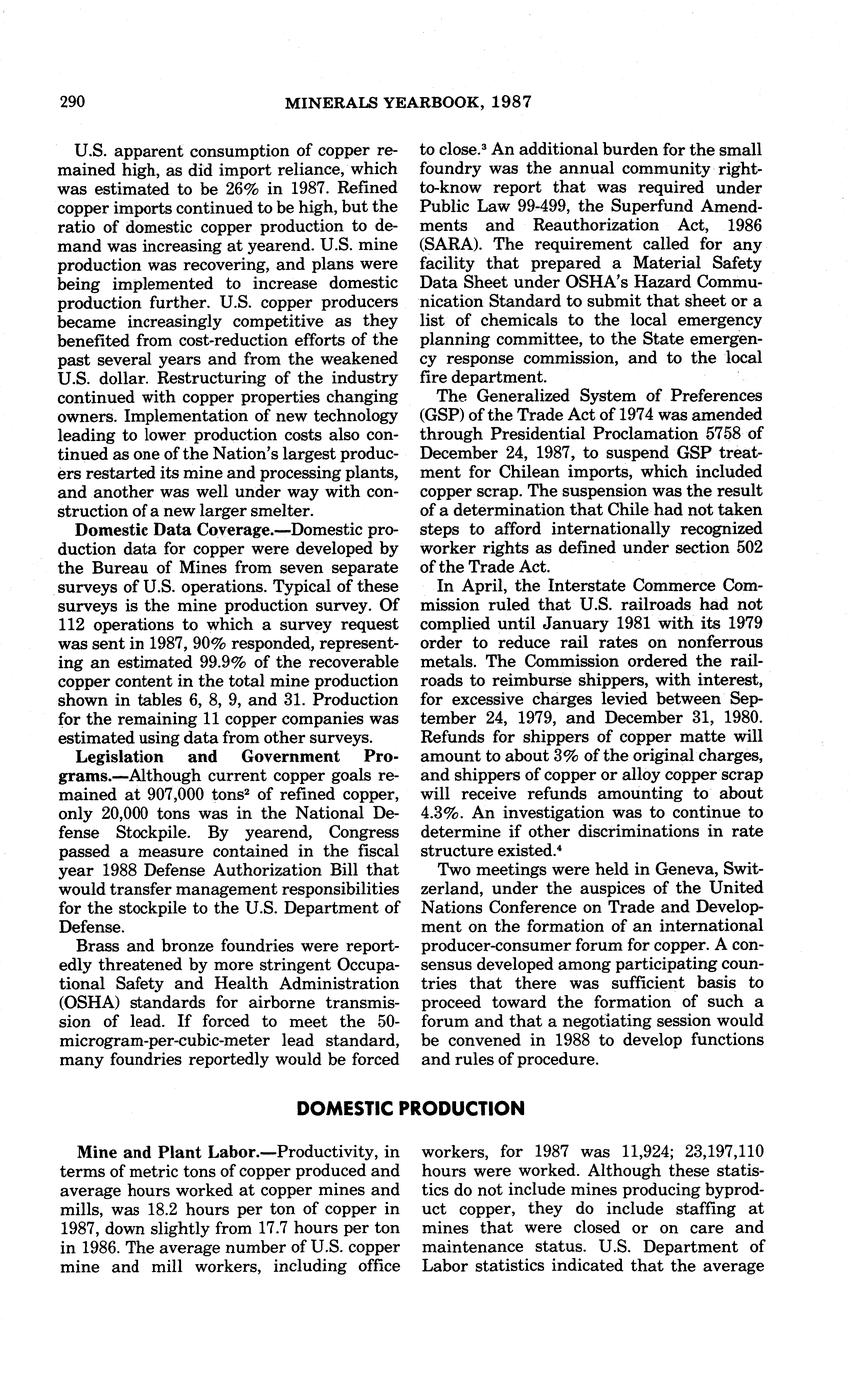 290 MINERALS YEARBOOK, 1987

U.S. apparent consumption of copper remained high, as did import reliance, which was estimated to be 26% in 1987. Refined copper imports continued to be high, but the ratio of domestic copper production to demand was increasing at yearend. U.S. mine production was recovering, and plans were being implemented to increase domestic production further. U.S. copper producers became increasingly competitive as they benefited from cost-reduction efforts of the past several years and from the weakened U.S. dollar. Restructuring of the industry continued with copper properties changing owners. Implementation of new technology leading to lower production costs also continued as one of the Nation's largest producers restarted its mine and processing plants, and another was well under way with construction of a new larger smelter.

**Domestic Data Coverage.**—Domestic production data for copper were developed by the Bureau of Mines from seven separate surveys of U.S. operations. Typical of these surveys is the mine production survey. Of 112 operations to which a survey request was sent in 1987, 90% responded, representing an estimated 99.9% of the recoverable copper content in the total mine production shown in tables 6, 8, 9, and 31. Production for the remaining 11 copper companies was estimated using data from other surveys.

**Legislation and Government Programs.**—Although current copper goals remained at 907,000 tons$^2$ of refined copper, only 20,000 tons was in the National Defense Stockpile. By yearend, Congress passed a measure contained in the fiscal year 1988 Defense Authorization Bill that would transfer management responsibilities for the stockpile to the U.S. Department of Defense.

Brass and bronze foundries were reportedly threatened by more stringent Occupational Safety and Health Administration (OSHA) standards for airborne transmission of lead. If forced to meet the 50-microgram-per-cubic-meter lead standard, many foundries reportedly would be forced to close.$^3$ An additional burden for the small foundry was the annual community right-to-know report that was required under Public Law 99-499, the Superfund Amendments and Reauthorization Act, 1986 (SARA). The requirement called for any facility that prepared a Material Safety Data Sheet under OSHA's Hazard Communication Standard to submit that sheet or a list of chemicals to the local emergency planning committee, to the State emergency response commission, and to the local fire department.

The Generalized System of Preferences (GSP) of the Trade Act of 1974 was amended through Presidential Proclamation 5758 of December 24, 1987, to suspend GSP treatment for Chilean imports, which included copper scrap. The suspension was the result of a determination that Chile had not taken steps to afford internationally recognized worker rights as defined under section 502 of the Trade Act.

In April, the Interstate Commerce Commission ruled that U.S. railroads had not complied until January 1981 with its 1979 order to reduce rail rates on nonferrous metals. The Commission ordered the railroads to reimburse shippers, with interest, for excessive charges levied between September 24, 1979, and December 31, 1980. Refunds for shippers of copper matte will amount to about 3% of the original charges, and shippers of copper or alloy copper scrap will receive refunds amounting to about 4.3%. An investigation was to continue to determine if other discriminations in rate structure existed.$^4$

Two meetings were held in Geneva, Switzerland, under the auspices of the United Nations Conference on Trade and Development on the formation of an international producer-consumer forum for copper. A consensus developed among participating countries that there was sufficient basis to proceed toward the formation of such a forum and that a negotiating session would be convened in 1988 to develop functions and rules of procedure.

DOMESTIC PRODUCTION

**Mine and Plant Labor.**—Productivity, in terms of metric tons of copper produced and average hours worked at copper mines and mills, was 18.2 hours per ton of copper in 1987, down slightly from 17.7 hours per ton in 1986. The average number of U.S. copper mine and mill workers, including office workers, for 1987 was 11,924; 23,197,110 hours were worked. Although these statistics do not include mines producing byproduct copper, they do include staffing at mines that were closed or on care and maintenance status. U.S. Department of Labor statistics indicated that the average